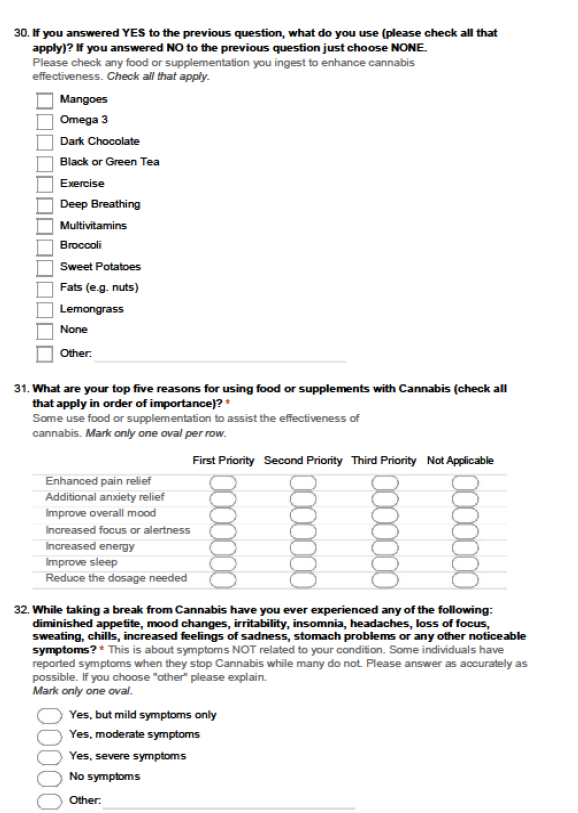 30. If you answered YES to the previous question, what do you use (please check all that apply)? If you answered NO to the previous question just choose NONE.
Please check any food or supplementation you ingest to enhance cannabis effectiveness. Check all that apply.

Mangoes
Omega 3
Dark Chocolate
Black or Green Tea
Exercise
Deep Breathing
Multivitamins
Broccoli
Sweet Potatoes
Fats (e.g. nuts)
Lemongrass
None
Other:

31. What are your top five reasons for using food or supplements with Cannabis (check all that apply in order of importance)? *
Some use food or supplementation to assist the effectiveness of cannabis. Mark only one oval per row.

| | First Priority | Second Priority | Third Priority | Not Applicable |
|---|---|---|---|---|
| Enhanced pain relief | | | | |
| Additional anxiety relief | | | | |
| Improve overall mood | | | | |
| Increased focus or alertness | | | | |
| Increased energy | | | | |
| Improve sleep | | | | |
| Reduce the dosage needed | | | | |

32. While taking a break from Cannabis have you ever experienced any of the following: diminished appetite, mood changes, irritability, insomnia, headaches, loss of focus, sweating, chills, increased feelings of sadness, stomach problems or any other noticeable symptoms? * This is about symptoms NOT related to your condition. Some individuals have reported symptoms when they stop Cannabis while many do not. Please answer as accurately as possible. If you choose "other" please explain.
Mark only one oval.

Yes, but mild symptoms only
Yes, moderate symptoms
Yes, severe symptoms
No symptoms
Other: